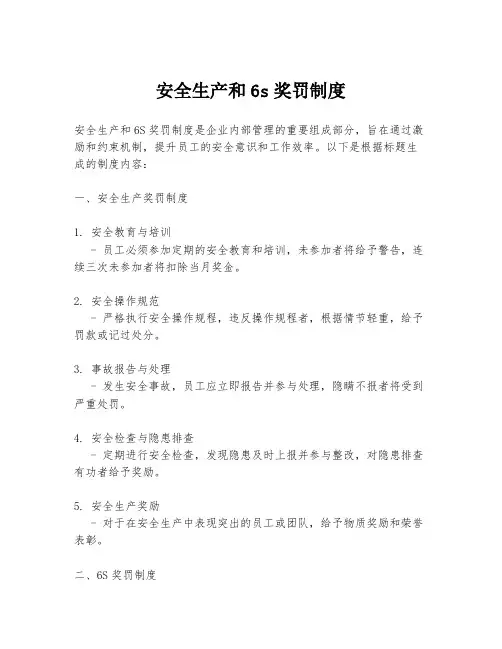 安全生产和 6s 奖罚制度

安全生产和 6S 奖罚制度是企业内部管理的重要组成部分，旨在通过激励和约束机制，提升员工的安全意识和工作效率。以下是根据标题生成的制度内容：

一、安全生产奖罚制度

1. 安全教育与培训
- 员工必须参加定期的安全教育和培训，未参加者将给予警告，连续三次未参加者将扣除当月奖金。

2. 安全操作规范
- 严格执行安全操作规程，违反操作规程者，根据情节轻重，给予罚款或记过处分。

3. 事故报告与处理
- 发生安全事故，员工应立即报告并参与处理，隐瞒不报者将受到严重处罚。

4. 安全检查与隐患排查
- 定期进行安全检查，发现隐患及时上报并参与整改，对隐患排查有功者给予奖励。

5. 安全生产奖励
- 对于在安全生产中表现突出的员工或团队，给予物质奖励和荣誉表彰。

二、6S 奖罚制度